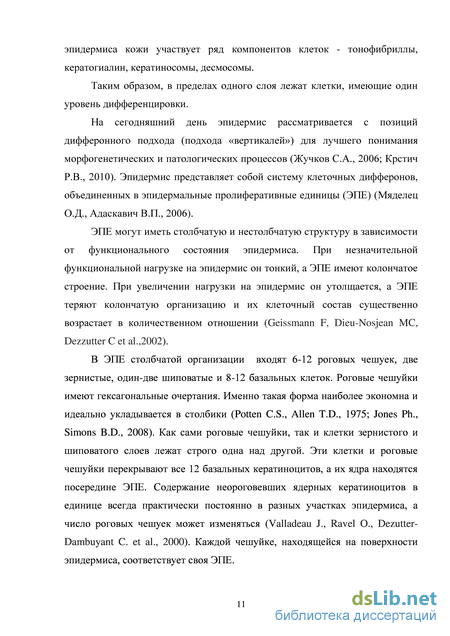 эпидермиса кожи участвует ряд компонентов клеток - тонофибриллы, кератогиалин, кератиносомы, десмосомы.

Таким образом, в пределах одного слоя лежат клетки, имеющие один уровень дифференцировки.

На сегодняшний день эпидермис рассматривается с позиций дифферонного подхода (подхода «вертикалей») для лучшего понимания морфогенетических и патологических процессов (Жучков С.А., 2006; Крстич Р.В., 2010). Эпидермис представляет собой систему клеточных дифферонов, объединенных в эпидермальные пролиферативные единицы (ЭПЕ) (Мяделец О.Д., Адаскавич В.П., 2006).

ЭПЕ могут иметь столбчатую и нестолбчатую структуру в зависимости от функционального состояния эпидермиса. При незначительной функциональной нагрузке на эпидермис он тонкий, а ЭПЕ имеют колончатое строение. При увеличении нагрузки на эпидермис он утолщается, а ЭПЕ теряют колончатую организацию и их клеточный состав существенно возрастает в количественном отношении (Geissmann F, Dieu-Nosjean MC, Dezzutter C et al.,2002).

В ЭПЕ столбчатой организации входят 6-12 роговых чешуек, две зернистые, один-две шиповатые и 8-12 базальных клеток. Роговые чешуйки имеют гексагональные очертания. Именно такая форма наиболее экономна и идеально укладывается в столбики (Potten C.S., Allen T.D., 1975; Jones Ph., Simons B.D., 2008). Как сами роговые чешуйки, так и клетки зернистого и шиповатого слоев лежат строго одна над другой. Эти клетки и роговые чешуйки перекрывают все 12 базальных кератиноцитов, а их ядра находятся посередине ЭПЕ. Содержание неороговевших ядерных кератиноцитов в единице всегда практически постоянно в разных участках эпидермиса, а число роговых чешуек может изменяться (Valladeau J., Ravel O., Dezutter-Dambuyant C. et al., 2000). Каждой чешуйке, находящейся на поверхности эпидермиса, соответствует своя ЭПЕ.

11

dsLib.net
библиотека диссертаций